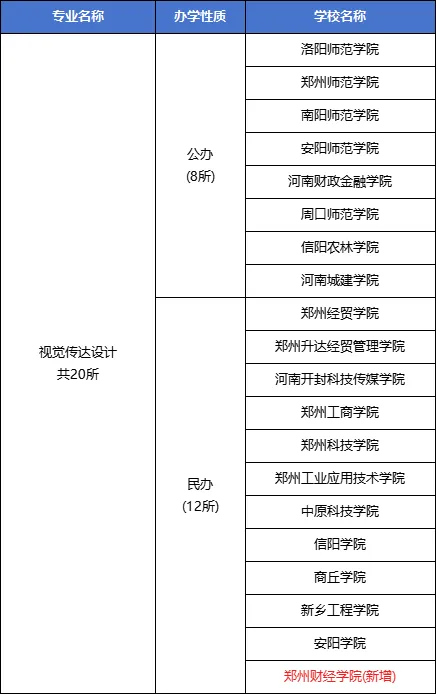 | 专业名称 | 办学性质 | 学校名称 |
|---|---|---|
| 视觉传达设计 共20所 | 公办 (8所) | 洛阳师范学院 |
| | | 郑州师范学院 |
| | | 南阳师范学院 |
| | | 安阳师范学院 |
| | | 河南财政金融学院 |
| | | 周口师范学院 |
| | | 信阳农林学院 |
| | | 河南城建学院 |
| | 民办 (12所) | 郑州经贸学院 |
| | | 郑州升达经贸管理学院 |
| | | 河南开封科技传媒学院 |
| | | 郑州工商学院 |
| | | 郑州科技学院 |
| | | 郑州工业应用技术学院 |
| | | 中原科技学院 |
| | | 信阳学院 |
| | | 商丘学院 |
| | | 新乡工程学院 |
| | | 安阳学院 |
| | | 郑州财经学院(新增) |